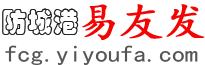 防城港易友发
fcg.yiyoufa.com